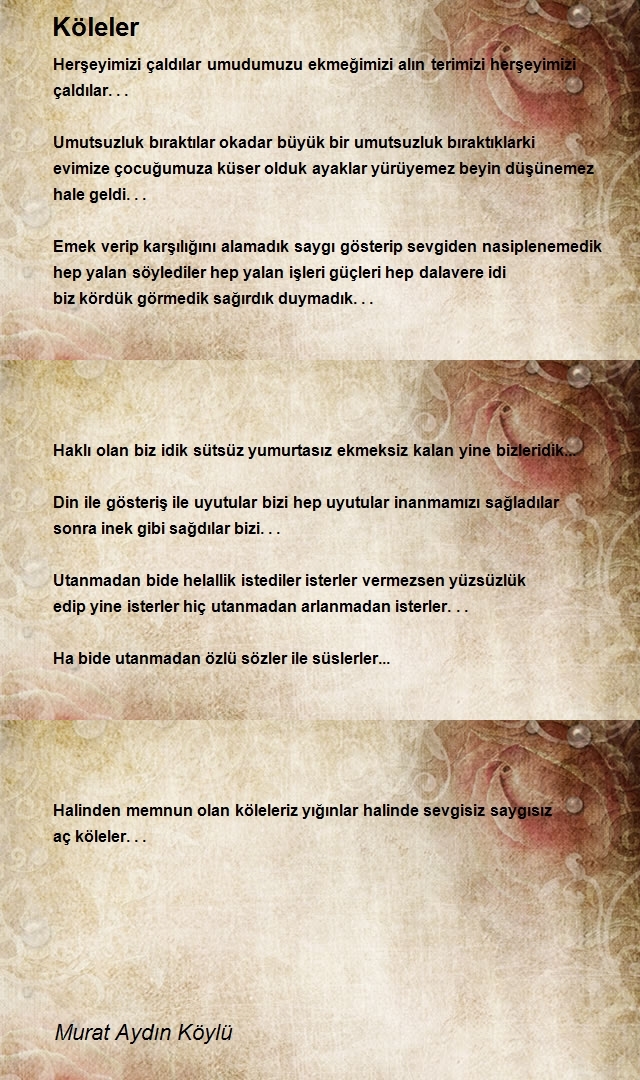 Köleler

Herşeyimizi çaldılar umudumuzu ekmeğimizi alın terimizi herşeyimizi çaldılar. . .

Umutsuzluk bıraktılar okadar büyük bir umutsuzluk bıraktıklarki evimize çocuğumuza küser olduk ayaklar yürüyemez beyin düşünemez hale geldi. . .

Emek verip karşılığını alamadık saygı gösterip sevgiden nasiplenemedik hep yalan söylediler hep yalan işleri güçleri hep dalavere idi biz kördük görmedik sağırdık duymadık. . .

Haklı olan biz idik sütsüz yumurtasız ekmeksiz kalan yine bizleridik...

Din ile gösteriş ile uyutular bizi hep uyutular inanmamızı sağladılar sonra inek gibi sağdılar bizi. . .

Utanmadan bide helallik istediler isterler vermezsen yüzsüzlük edip yine isterler hiç utanmadan arlanmadan isterler. . .

Ha bide utanmadan özlü sözler ile süslerler...

Halinden memnun olan köleleriz yığınlar halinde sevgisiz saygısız aç köleler. . .

Murat Aydın Köylü